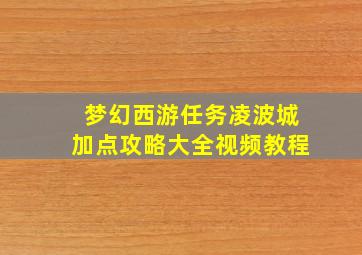 梦幻西游任务凌波城
加点攻略大全视频教程